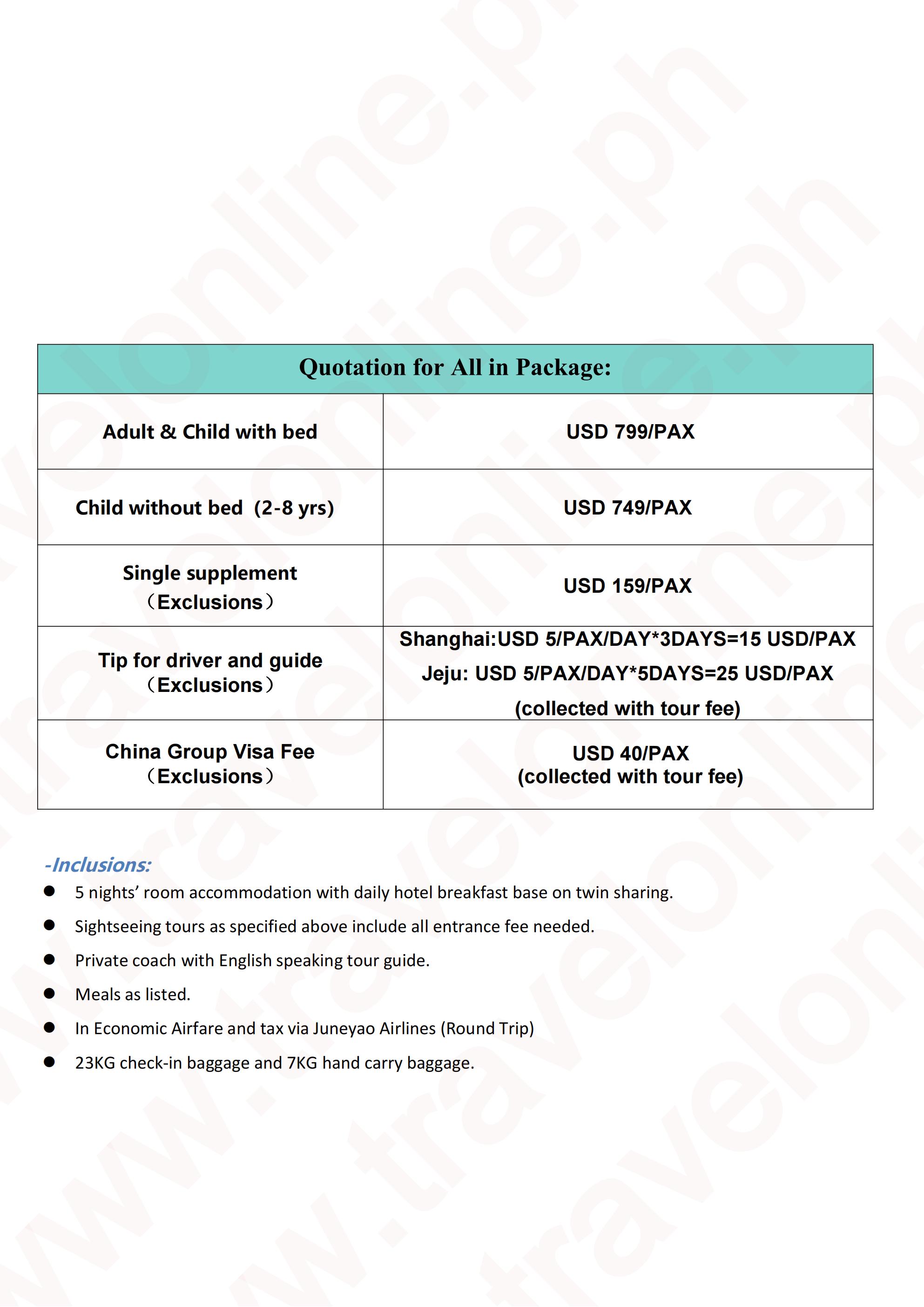 | Quotation for All in Package: | |
|---|---|
| Adult & Child with bed | USD 799/PAX |
| Child without bed (2-8 yrs) | USD 749/PAX |
| Single supplement （Exclusions） | USD 159/PAX |
| Tip for driver and guide （Exclusions） | Shanghai:USD 5/PAX/DAY*3DAYS=15 USD/PAX Jeju: USD 5/PAX/DAY*5DAYS=25 USD/PAX (collected with tour fee) |
| China Group Visa Fee （Exclusions） | USD 40/PAX (collected with tour fee) |

-Inclusions:
● 5 nights' room accommodation with daily hotel breakfast base on twin sharing.
● Sightseeing tours as specified above include all entrance fee needed.
● Private coach with English speaking tour guide.
● Meals as listed.
● In Economic Airfare and tax via Juneyao Airlines (Round Trip)
● 23KG check-in baggage and 7KG hand carry baggage.

www.travelonline.ph